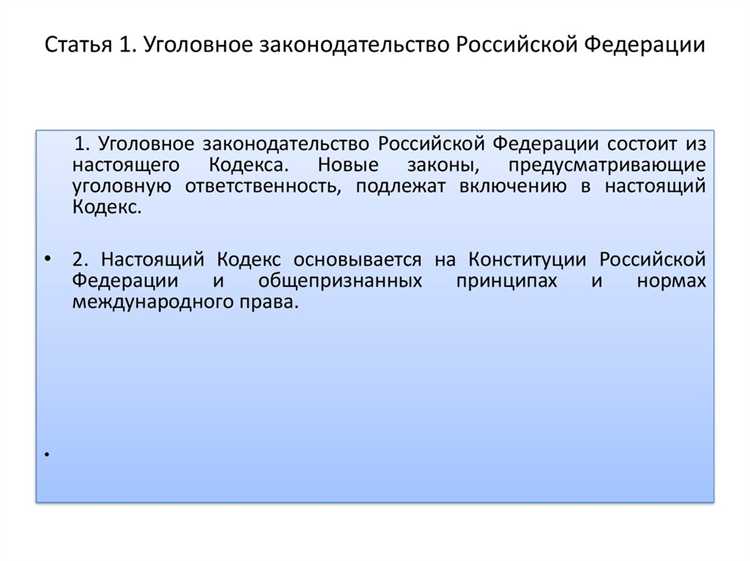 Статья 1. Уголовное законодательство Российской Федерации

1. Уголовное законодательство Российской Федерации состоит из настоящего Кодекса. Новые законы, предусматривающие уголовную ответственность, подлежат включению в настоящий Кодекс.

• 2. Настоящий Кодекс основывается на Конституции Российской Федерации и общепризнанных принципах и нормах международного права.

•